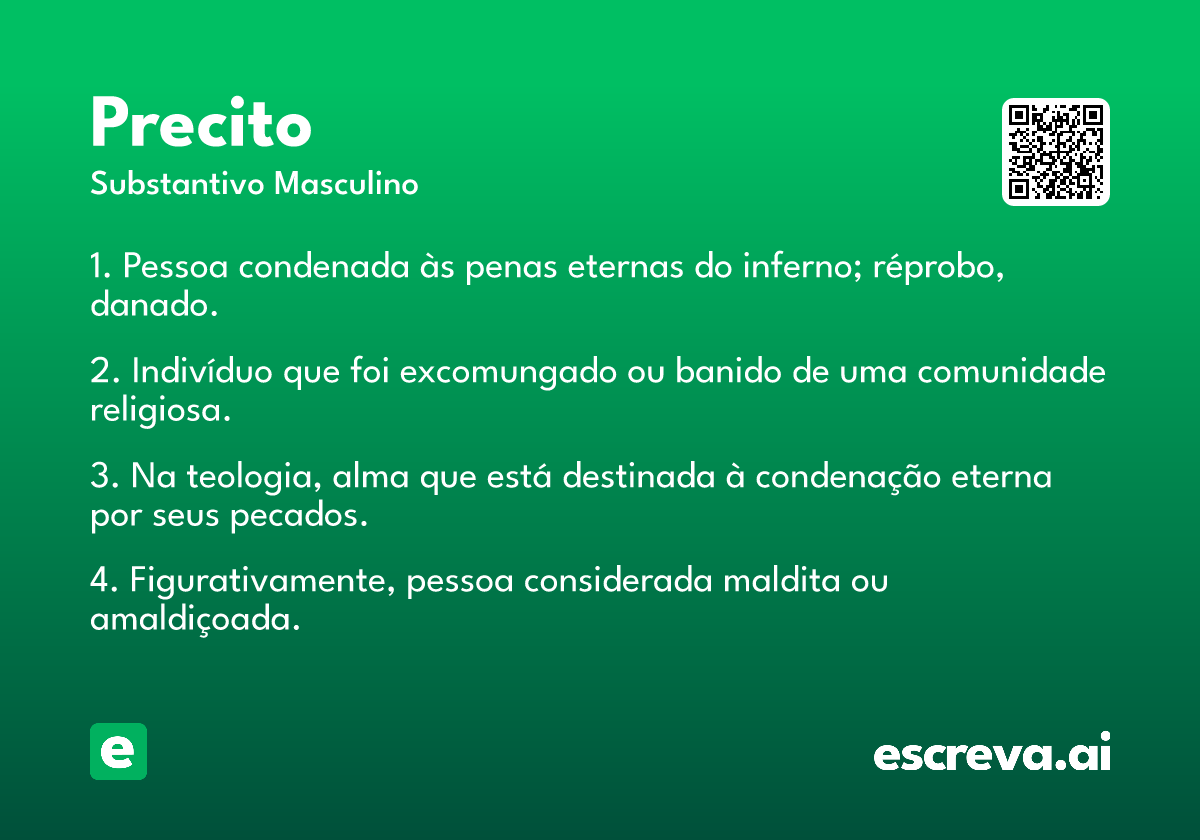 Precito
Substantivo Masculino

1. Pessoa condenada às penas eternas do inferno; réprobo, danado.

2. Indivíduo que foi excomungado ou banido de uma comunidade religiosa.

3. Na teologia, alma que está destinada à condenação eterna por seus pecados.

4. Figurativamente, pessoa considerada maldita ou amaldiçoada.

e

escreva.ai